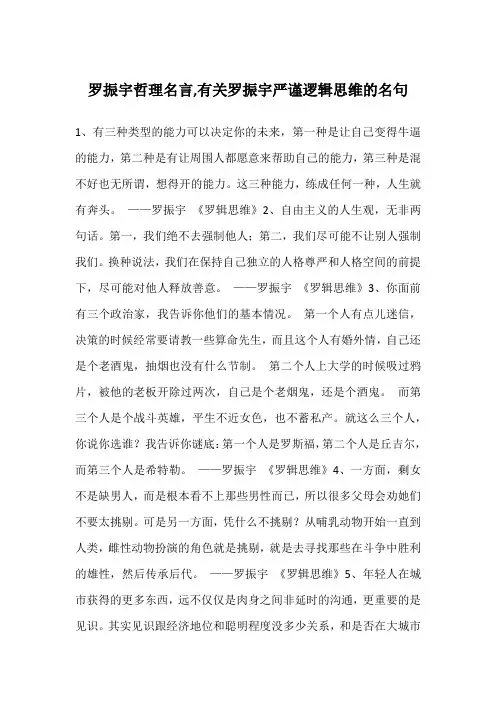 罗振宇哲理名言,有关罗振宇严谨逻辑思维的名句

1、有三种类型的能力可以决定你的未来，第一种是让自己变得牛逼的能力，第二种是有让周围人都愿意来帮助自己的能力，第三种是混不好也无所谓，想得开的能力。这三种能力，练成任何一种，人生就有奔头。 ——罗振宇 《罗辑思维》2、自由主义的人生观，无非两句话。第一，我们绝不去强制他人；第二，我们尽可能不让别人强制我们。换种说法，我们在保持自己独立的人格尊严和人格空间的前提下，尽可能对他人释放善意。 ——罗振宇 《罗辑思维》3、你面前有三个政治家，我告诉你他们的基本情况。 第一个人有点儿迷信，决策的时候经常要请教一些算命先生，而且这个人有婚外情，自己还是个老酒鬼，抽烟也没有什么节制。 第二个人上大学的时候吸过鸦片，被他的老板开除过两次，自己是个老烟鬼，还是个酒鬼。 而第三个人是个战斗英雄，平生不近女色，也不蓄私产。就这么三个人，你说你选谁？我告诉你谜底：第一个人是罗斯福，第二个人是丘吉尔，而第三个人是希特勒。 ——罗振宇 《罗辑思维》4、一方面，剩女不是缺男人，而是根本看不上那些男性而已，所以很多父母会劝她们不要太挑剔。可是另一方面，凭什么不挑剔？从哺乳动物开始一直到人类，雌性动物扮演的角色就是挑剔，就是去寻找那些在斗争中胜利的雄性，然后传承后代。 ——罗振宇 《罗辑思维》5、年轻人在城市获得的更多东西，远不仅仅是肉身之间非延时的沟通，更重要的是见识。其实见识跟经济地位和聪明程度没多少关系，和是否在大城市